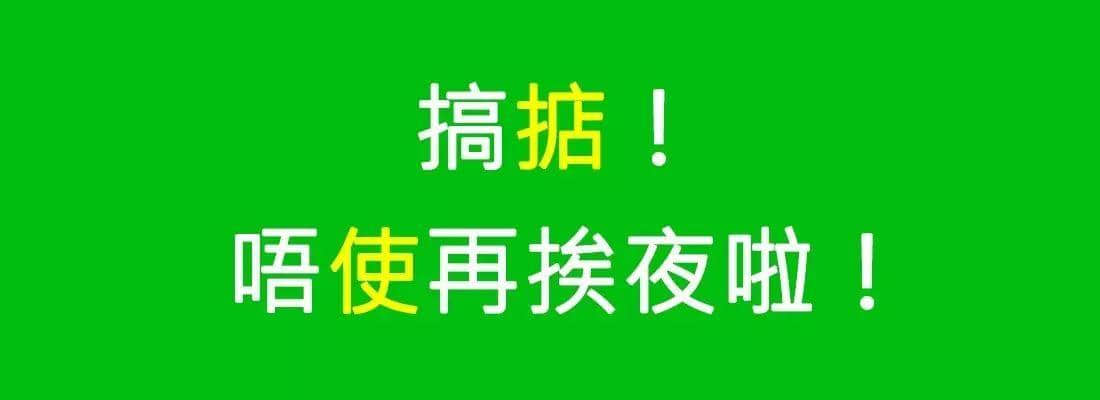 搞掂！
唔使再挨夜啦！